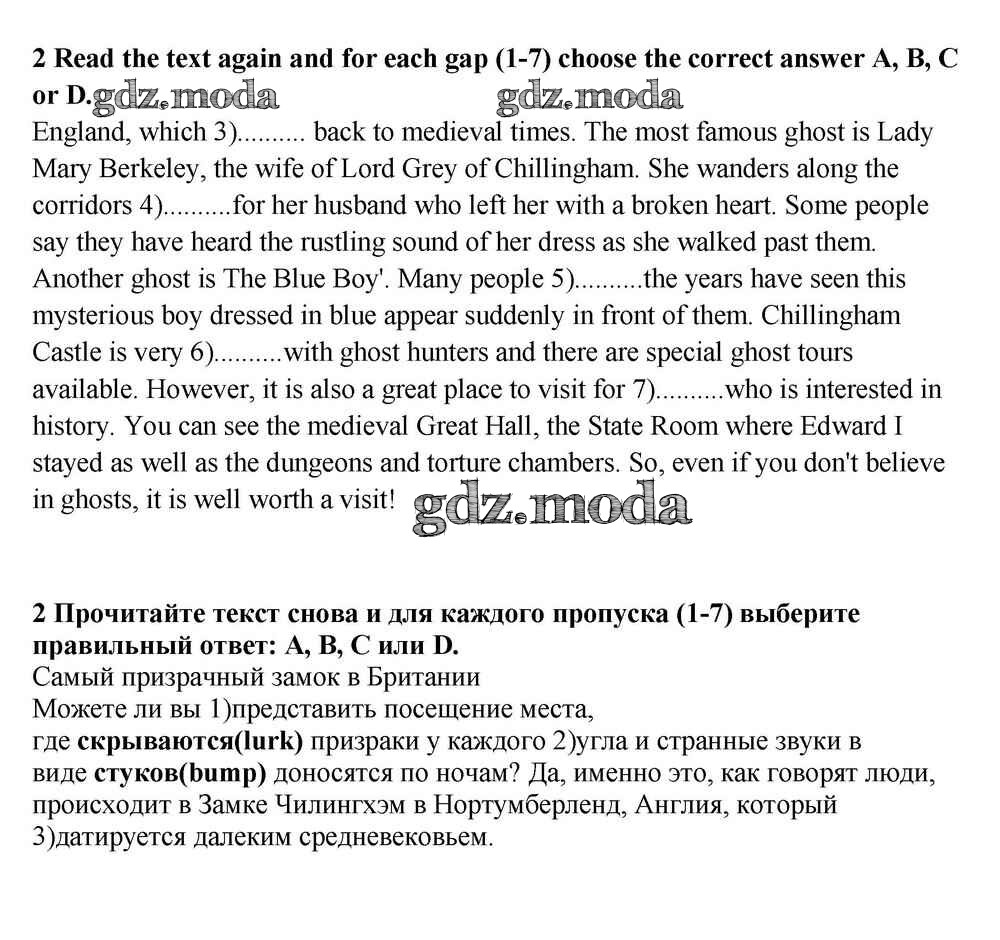 2 Read the text again and for each gap (1-7) choose the correct answer A, B, C or D. gdz.moda gdz.moda

England, which 3).......... back to medieval times. The most famous ghost is Lady Mary Berkeley, the wife of Lord Grey of Chillingham. She wanders along the corridors 4)..........for her husband who left her with a broken heart. Some people say they have heard the rustling sound of her dress as she walked past them. Another ghost is The Blue Boy'. Many people 5)..........the years have seen this mysterious boy dressed in blue appear suddenly in front of them. Chillingham Castle is very 6)..........with ghost hunters and there are special ghost tours available. However, it is also a great place to visit for 7)..........who is interested in history. You can see the medieval Great Hall, the State Room where Edward I stayed as well as the dungeons and torture chambers. So, even if you don't believe in ghosts, it is well worth a visit! gdz.moda

2 Прочитайте текст снова и для каждого пропуска (1-7) выберите правильный ответ: A, B, C или D.
Самый призрачный замок в Британии
Можете ли вы 1)представить посещение места, где скрываются(lurk) призраки у каждого 2)угла и странные звуки в виде стуков(bump) доносятся по ночам? Да, именно это, как говорят люди, происходит в Замке Чилингхэм в Нортумберленд, Англия, который 3)датируется далеким средневековьем.